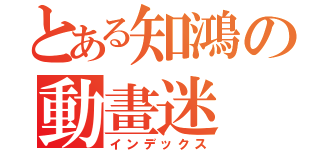 とある知鴻の
動畫迷
インデックス